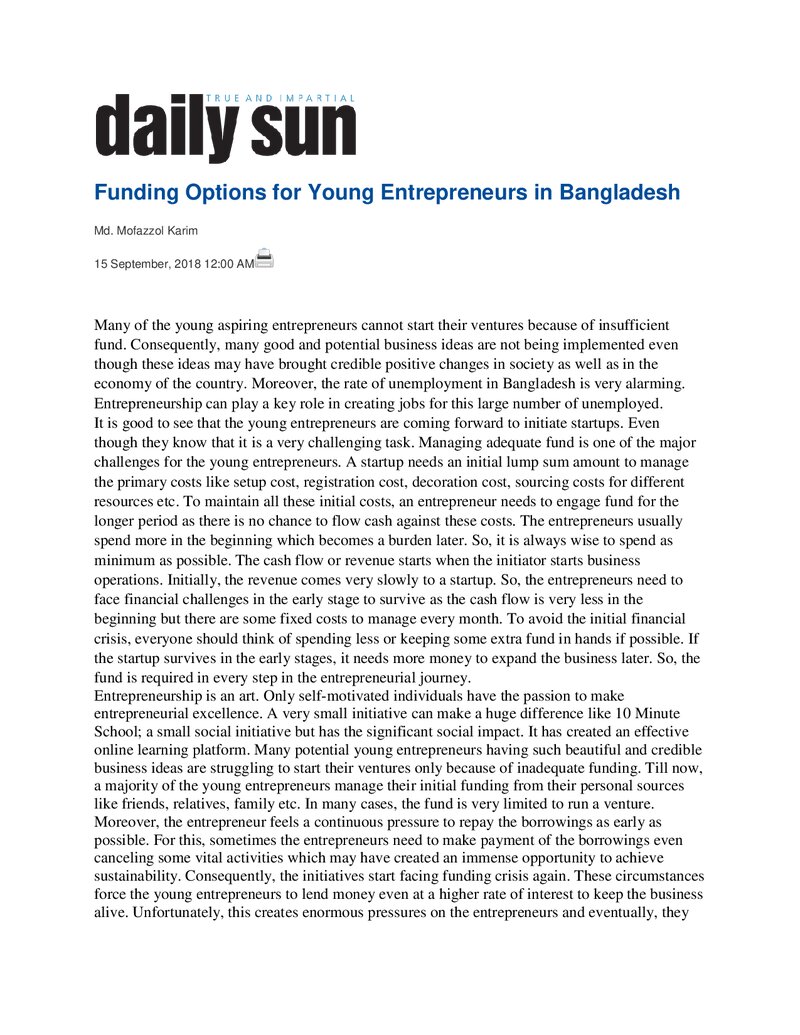 TRUE AND IMPARTIAL
daily sun

Funding Options for Young Entrepreneurs in Bangladesh

Md. Mofazzol Karim

15 September, 2018 12:00 AM

Many of the young aspiring entrepreneurs cannot start their ventures because of insufficient fund. Consequently, many good and potential business ideas are not being implemented even though these ideas may have brought credible positive changes in society as well as in the economy of the country. Moreover, the rate of unemployment in Bangladesh is very alarming. Entrepreneurship can play a key role in creating jobs for this large number of unemployed.

It is good to see that the young entrepreneurs are coming forward to initiate startups. Even though they know that it is a very challenging task. Managing adequate fund is one of the major challenges for the young entrepreneurs. A startup needs an initial lump sum amount to manage the primary costs like setup cost, registration cost, decoration cost, sourcing costs for different resources etc. To maintain all these initial costs, an entrepreneur needs to engage fund for the longer period as there is no chance to flow cash against these costs. The entrepreneurs usually spend more in the beginning which becomes a burden later. So, it is always wise to spend as minimum as possible. The cash flow or revenue starts when the initiator starts business operations. Initially, the revenue comes very slowly to a startup. So, the entrepreneurs need to face financial challenges in the early stage to survive as the cash flow is very less in the beginning but there are some fixed costs to manage every month. To avoid the initial financial crisis, everyone should think of spending less or keeping some extra fund in hands if possible. If the startup survives in the early stages, it needs more money to expand the business later. So, the fund is required in every step in the entrepreneurial journey.

Entrepreneurship is an art. Only self-motivated individuals have the passion to make entrepreneurial excellence. A very small initiative can make a huge difference like 10 Minute School; a small social initiative but has the significant social impact. It has created an effective online learning platform. Many potential young entrepreneurs having such beautiful and credible business ideas are struggling to start their ventures only because of inadequate funding. Till now, a majority of the young entrepreneurs manage their initial funding from their personal sources like friends, relatives, family etc. In many cases, the fund is very limited to run a venture. Moreover, the entrepreneur feels a continuous pressure to repay the borrowings as early as possible. For this, sometimes the entrepreneurs need to make payment of the borrowings even canceling some vital activities which may have created an immense opportunity to achieve sustainability. Consequently, the initiatives start facing funding crisis again. These circumstances force the young entrepreneurs to lend money even at a higher rate of interest to keep the business alive. Unfortunately, this creates enormous pressures on the entrepreneurs and eventually, they